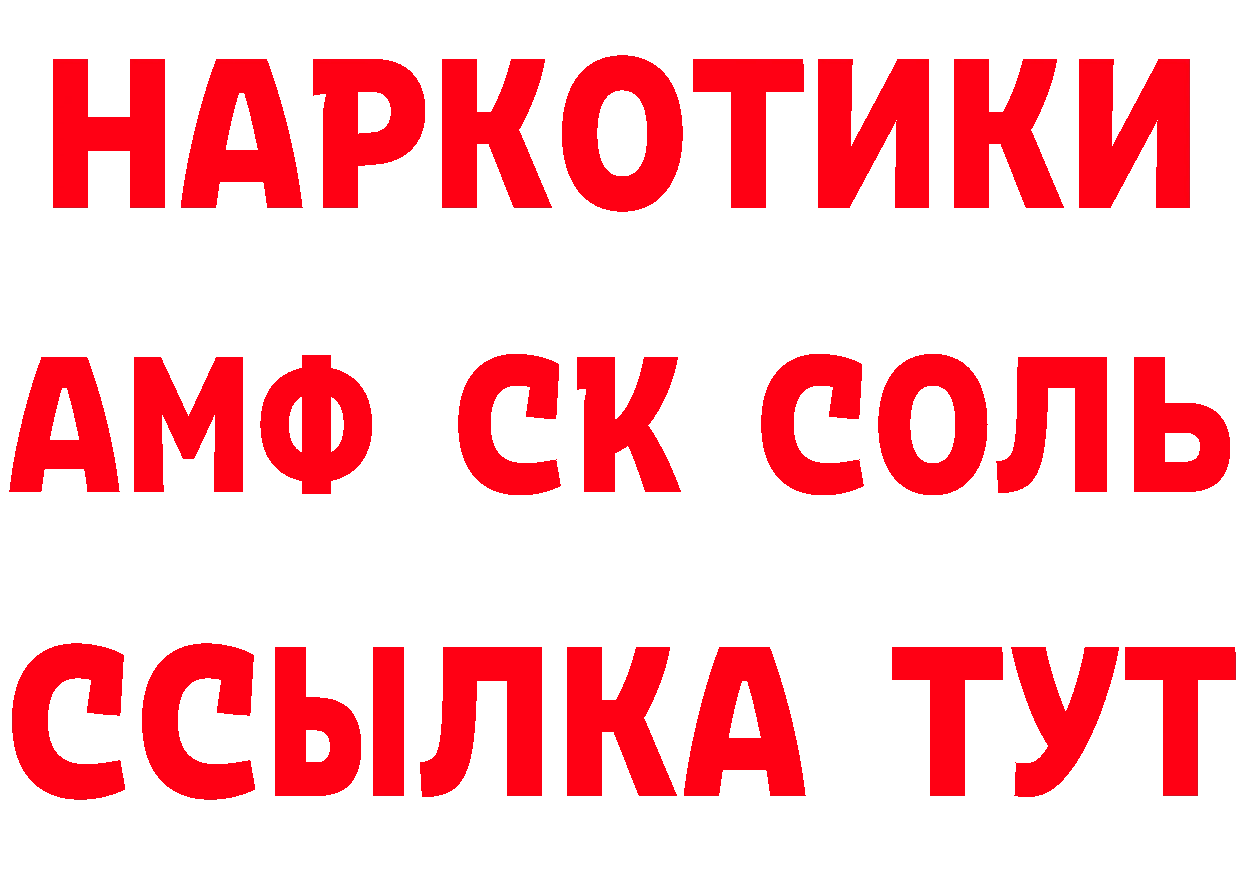 НАРКОТИКИ
АМФ СК СОЛЬ
ССЫЛКА ТУТ